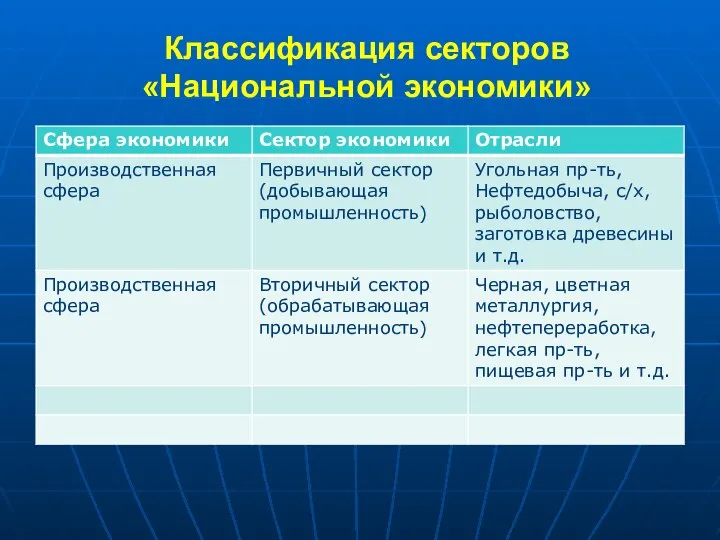 Классификация секторов «Национальной экономики»

| Сфера экономики | Сектор экономики | Отрасли |
|---|---|---|
| Производственная сфера | Первичный сектор (добывающая промышленность) | Угольная пр-ть, Нефтедобыча, с/х, рыболовство, заготовка древесины и т.д. |
| Производственная сфера | Вторичный сектор (обрабатывающая промышленность) | Черная, цветная металлургия, нефтепереработка, легкая пр-ть, пищевая пр-ть и т.д. |
| | | |
| | | |